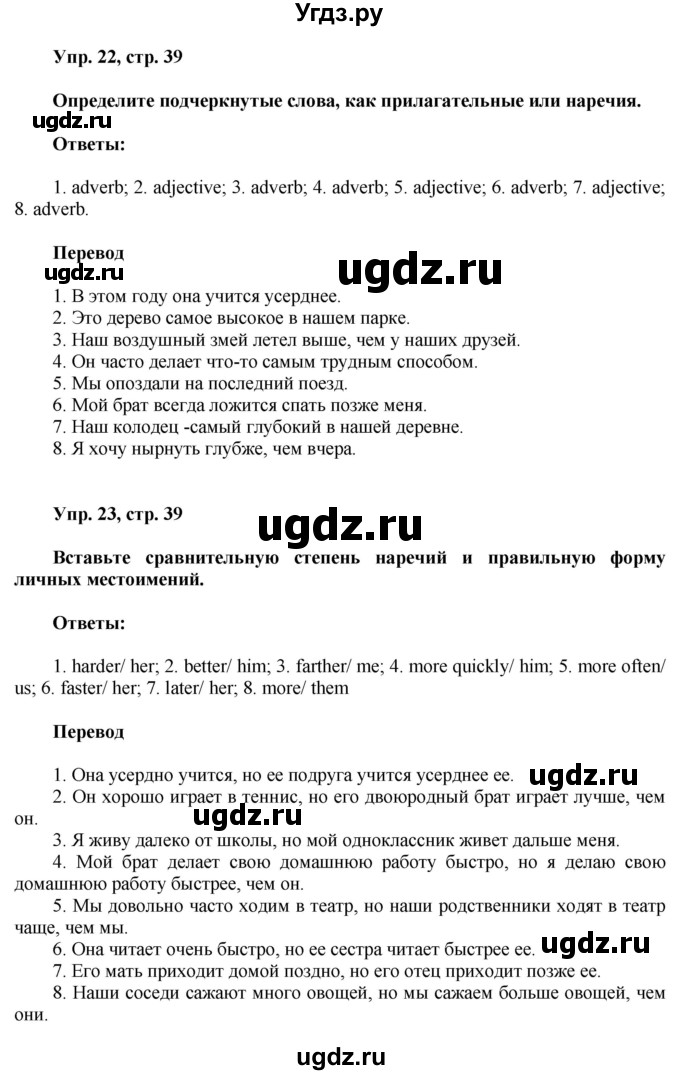 Угдз.ру

Упр. 22, стр. 39

Определите подчеркнутые слова, как прилагательные или наречия.

ugdz.ru

Ответы:

1. adverb; 2. adjective; 3. adverb; 4. adverb; 5. adjective; 6. adverb; 7. adjective; 8. adverb.

Перевод

ugdz.ru

ugdz.ru

1. В этом году она учится усерднее.
2. Это дерево самое высокое в нашем парке.
3. Наш воздушный змей летел выше, чем у наших друзей.
4. Он часто делает что-то самым трудным способом.
5. Мы опоздали на последний поезд.
6. Мой брат всегда ложится спать позже меня.
7. Наш колодец -самый глубокий в нашей деревне.
8. Я хочу нырнуть глубже, чем вчера.

Упр. 23, стр. 39

ugdz.ru

Вставьте сравнительную степень наречий и правильную форму личных местоимений.

Ответы:

1. harder/ her; 2. better/ him; 3. farther/ me; 4. more quickly/ him; 5. more often/ us; 6. faster/ her; 7. later/ her; 8. more/ them

Перевод

1. Она усердно учится, но ее подруга учится усерднее ее.

ugdz.ru

2. Он хорошо играет в теннис, но его двоюродный брат играет лучше, чем он.

ugdz.ru

3. Я живу далеко от школы, но мой одноклассник живет дальше меня.
4. Мой брат делает свою домашнюю работу быстро, но я делаю свою домашнюю работу быстрее, чем он.
5. Мы довольно часто ходим в театр, но наши родственники ходят в театр чаще, чем мы.
6. Она читает очень быстро, но ее сестра читает быстрее ее.

ugdz.ru

7. Его мать приходит домой поздно, но его отец приходит позже ее.
8. Наши соседи сажают много овощей, но мы сажаем больше овощей, чем они.

ugdz.ru